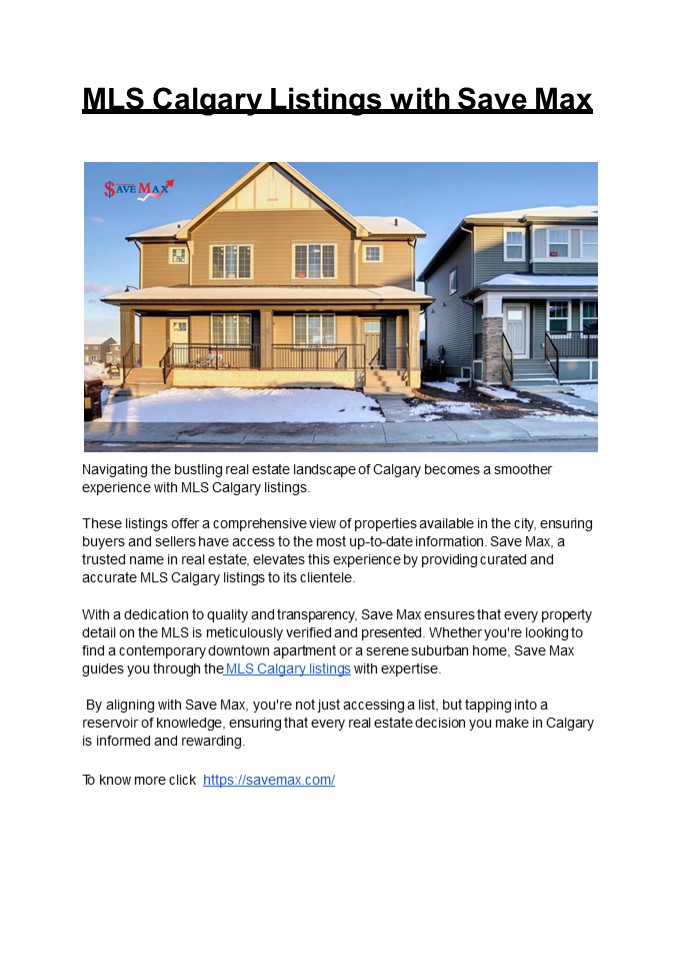 MLS Calgary Listings with Save Max

SAVE MAX

Navigating the bustling real estate landscape of Calgary becomes a smoother experience with MLS Calgary listings.

These listings offer a comprehensive view of properties available in the city, ensuring buyers and sellers have access to the most up-to-date information. Save Max, a trusted name in real estate, elevates this experience by providing curated and accurate MLS Calgary listings to its clientele.

With a dedication to quality and transparency, Save Max ensures that every property detail on the MLS is meticulously verified and presented. Whether you're looking to find a contemporary downtown apartment or a serene suburban home, Save Max guides you through the MLS Calgary listings with expertise.

By aligning with Save Max, you're not just accessing a list, but tapping into a reservoir of knowledge, ensuring that every real estate decision you make in Calgary is informed and rewarding.

To know more click https://savemax.com/